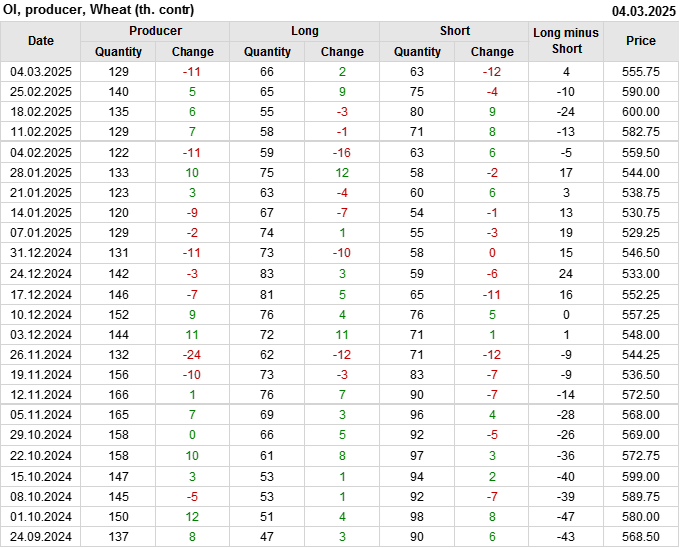 OI, producer, Wheat (th. contr)

04.03.2025

| Date | Producer |  | Long |  | Short |  | Long minus Short | Price |
|---|---|---|---|---|---|---|---|---|
|  | Quantity | Change | Quantity | Change | Quantity | Change |  |  |
| 04.03.2025 | 129 | -11 | 66 | 2 | 63 | -12 | 4 | 555.75 |
| 25.02.2025 | 140 | 5 | 65 | 9 | 75 | -4 | -10 | 590.00 |
| 18.02.2025 | 135 | 6 | 55 | -3 | 80 | 9 | -24 | 600.00 |
| 11.02.2025 | 129 | 7 | 58 | -1 | 71 | 8 | -13 | 582.75 |
| 04.02.2025 | 122 | -11 | 59 | -16 | 63 | 6 | -5 | 559.50 |
| 28.01.2025 | 133 | 10 | 75 | 12 | 58 | -2 | 17 | 544.00 |
| 21.01.2025 | 123 | 3 | 63 | -4 | 60 | 6 | 3 | 538.75 |
| 14.01.2025 | 120 | -9 | 67 | -7 | 54 | -1 | 13 | 530.75 |
| 07.01.2025 | 129 | -2 | 74 | 1 | 55 | -3 | 19 | 529.25 |
| 31.12.2024 | 131 | -11 | 73 | -10 | 58 | 0 | 15 | 546.50 |
| 24.12.2024 | 142 | -3 | 83 | 3 | 59 | -6 | 24 | 533.00 |
| 17.12.2024 | 146 | -7 | 81 | 5 | 65 | -11 | 16 | 552.25 |
| 10.12.2024 | 152 | 9 | 76 | 4 | 76 | 5 | 0 | 557.25 |
| 03.12.2024 | 144 | 11 | 72 | 11 | 71 | 1 | 1 | 548.00 |
| 26.11.2024 | 132 | -24 | 62 | -12 | 71 | -12 | -9 | 544.25 |
| 19.11.2024 | 156 | -10 | 73 | -3 | 83 | -7 | -9 | 536.50 |
| 12.11.2024 | 166 | 1 | 76 | 7 | 90 | -7 | -14 | 572.50 |
| 05.11.2024 | 165 | 7 | 69 | 3 | 96 | 4 | -28 | 568.00 |
| 29.10.2024 | 158 | 0 | 66 | 5 | 92 | -5 | -26 | 569.00 |
| 22.10.2024 | 158 | 10 | 61 | 8 | 97 | 3 | -36 | 572.75 |
| 15.10.2024 | 147 | 3 | 53 | 1 | 94 | 2 | -40 | 599.00 |
| 08.10.2024 | 145 | -5 | 53 | 1 | 92 | -7 | -39 | 589.75 |
| 01.10.2024 | 150 | 12 | 51 | 4 | 98 | 8 | -47 | 580.00 |
| 24.09.2024 | 137 | 8 | 47 | 3 | 90 | 6 | -43 | 568.50 |